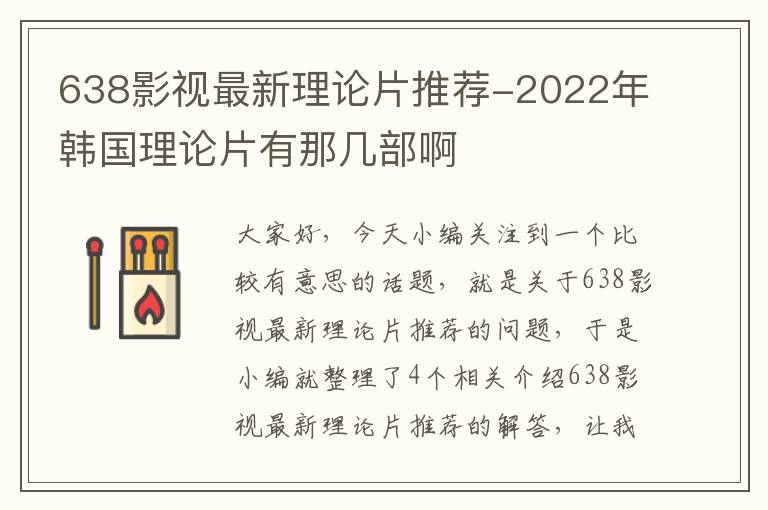 638影视最新理论片推荐-2022年韩国理论片有那几部啊

大家好，今天小编关注到一个比较有意思的话题，就是关于638影视最新理论片推荐的问题，于是小编就整理了4个相关介绍638影视最新理论片推荐的解答，让我